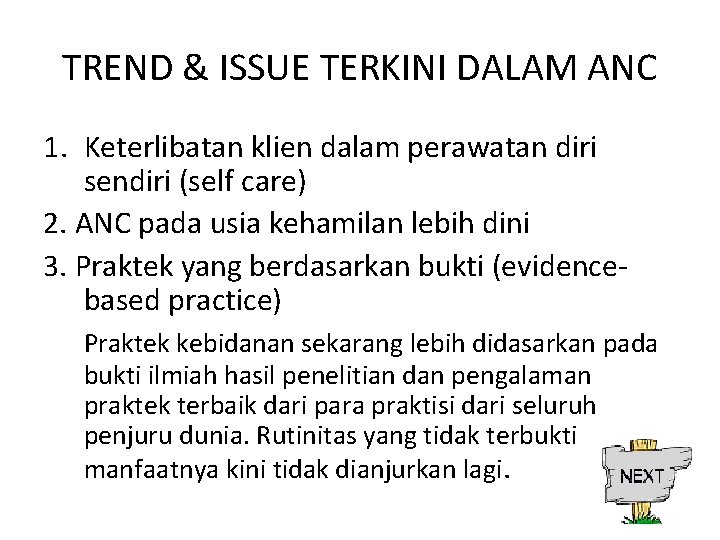 TREND & ISSUE TERKINI DALAM ANC

1. Keterlibatan klien dalam perawatan diri sendiri (self care)

2. ANC pada usia kehamilan lebih dini

3. Praktek yang berdasarkan bukti (evidence-based practice)

Praktek kebidanan sekarang lebih didasarkan pada bukti ilmiah hasil penelitian dan pengalaman praktek terbaik dari para praktisi dari seluruh penjuru dunia. Rutinitas yang tidak terbukti manfaatnya kini tidak dianjurkan lagi.

NEXT